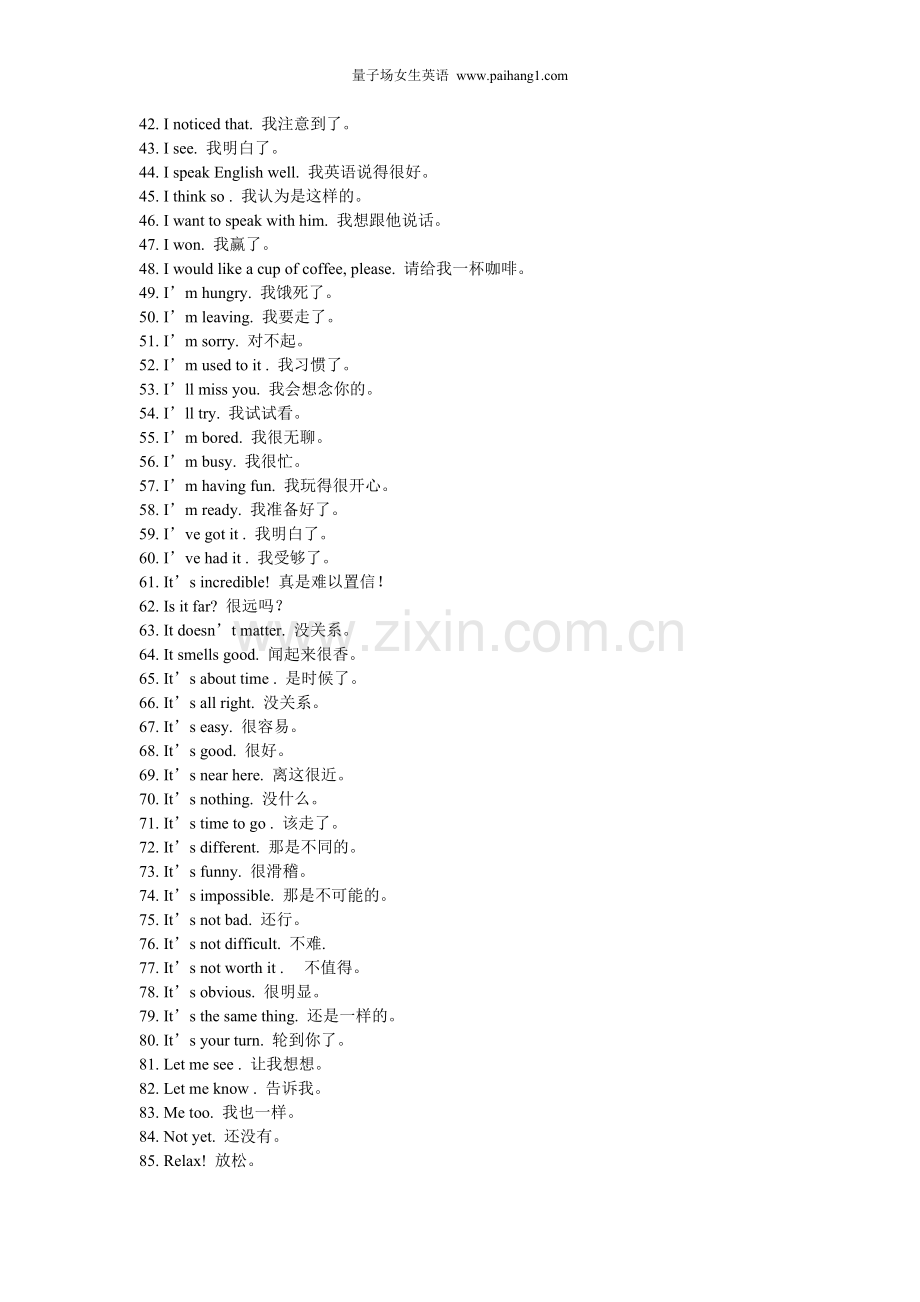 量子场女生英语 www.paihang1.com

42. I noticed that. 我注意到了。
43. I see. 我明白了。
44. I speak English well. 我英语说得很好。
45. I think so . 我认为是这样的。
46. I want to speak with him. 我想跟他说话。
47. I won. 我赢了。
48. I would like a cup of coffee, please. 请给我一杯咖啡。
49. I’m hungry. 我饿死了。
50. I’m leaving. 我要走了。
51. I’m sorry. 对不起。
52. I’m used to it . 我习惯了。
53. I’ll miss you. 我会想念你的。
54. I’ll try. 我试试看。
55. I’m bored. 我很无聊。
56. I’m busy. 我很忙。
57. I’m having fun. 我玩得很开心。
58. I’m ready. 我准备好了。
59. I’ve got it . 我明白了。
60. I’ve had it . 我受够了。
61. It’s incredible! 真是难以置信！
62. Is it far? 很远吗？
63. It doesn’t matter. 没关系。
64. It smells good. 闻起来很香。
65. It’s about time . 是时候了。
66. It’s all right. 没关系。
67. It’s easy. 很容易。
68. It’s good. 很好。
69. It’s near here. 离这很近。
70. It’s nothing. 没什么。
71. It’s time to go . 该走了。
72. It’s different. 那是不同的。
73. It’s funny. 很滑稽。
74. It’s impossible. 那是不可能的。
75. It’s not bad. 还行。
76. It’s not difficult. 不难.
77. It’s not worth it . 不值得。
78. It’s obvious. 很明显。
79. It’s the same thing. 还是一样的。
80. It’s your turn. 轮到你了。
81. Let me see . 让我想想。
82. Let me know . 告诉我。
83. Me too. 我也一样。
84. Not yet. 还没有。
85. Relax! 放松。

www.zixin.com.cn